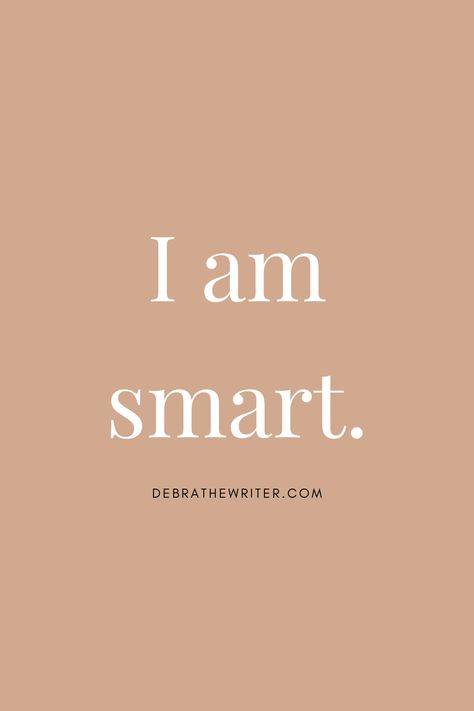 I am smart.

DEBRATHEWRITER.COM